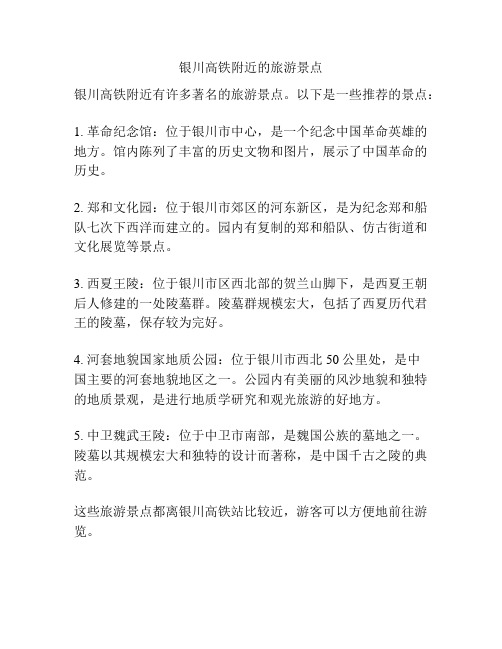 银川高铁附近的旅游景点

银川高铁附近有许多著名的旅游景点。以下是一些推荐的景点：

1. 革命纪念馆：位于银川市中心，是一个纪念中国革命英雄的地方。馆内陈列了丰富的历史文物和图片，展示了中国革命的历史。

2. 郑和文化园：位于银川市郊区的河东新区，是为纪念郑和船队七次下西洋而建立的。园内有复制的郑和船队、仿古街道和文化展览等景点。

3. 西夏王陵：位于银川市区西北部的贺兰山脚下，是西夏王朝后人修建的一处陵墓群。陵墓群规模宏大，包括了西夏历代君王的陵墓，保存较为完好。

4. 河套地貌国家地质公园：位于银川市西北 50 公里处，是中国主要的河套地貌地区之一。公园内有美丽的风沙地貌和独特的地质景观，是进行地质学研究和观光旅游的好地方。

5. 中卫魏武王陵：位于中卫市南部，是魏国公族的墓地之一。陵墓以其规模宏大和独特的设计而著称，是中国千古之陵的典范。

这些旅游景点都离银川高铁站比较近，游客可以方便地前往游览。